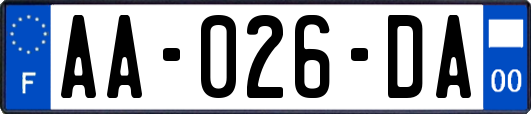 F
AA-026-DA
00